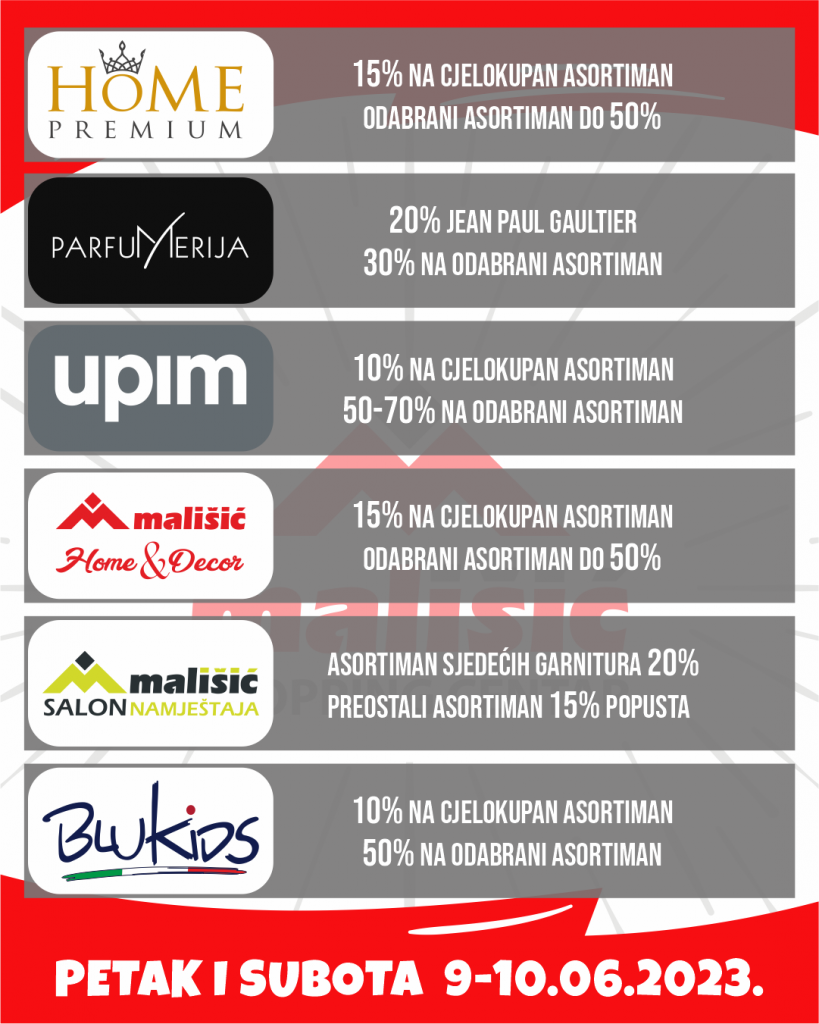 HOME
PREMIUM

15% NA CJELOKUPAN ASORTIMAN
ODABRANI ASORTIMAN DO 50%

PARFUMERIJA

20% JEAN PAUL GAULTIER
30% NA ODABRANI ASORTIMAN

upim

10% NA CJELOKUPAN ASORTIMAN
50-70% NA ODABRANI ASORTIMAN

mališić
Home & Decor

15% NA CJELOKUPAN ASORTIMAN
ODABRANI ASORTIMAN DO 50%

mališić
SALON NAMJEŠTAJA

ASORTIMAN SJEDEĆIH GARNITURA 20%
PREOSTALI ASORTIMAN 15% POPUSTA

BLUKIDS

10% NA CJELOKUPAN ASORTIMAN
50% NA ODABRANI ASORTIMAN

PETAK I SUBOTA 9-10.06.2023.

mališić